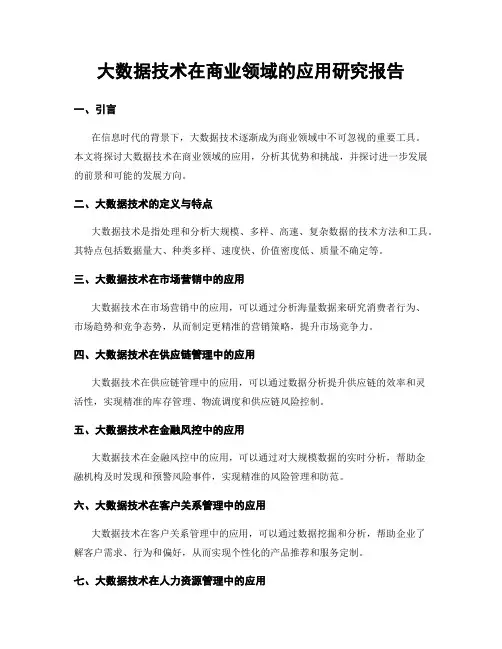 大数据技术在商业领域的应用研究报告

一、引言

在信息时代的背景下，大数据技术逐渐成为商业领域中不可忽视的重要工具。本文将探讨大数据技术在商业领域的应用，分析其优势和挑战，并探讨进一步发展的前景和可能的发展方向。

二、大数据技术的定义与特点

大数据技术是指处理和分析大规模、多样、高速、复杂数据的技术方法和工具。其特点包括数据量大、种类多样、速度快、价值密度低、质量不确定等。

三、大数据技术在市场营销中的应用

大数据技术在市场营销中的应用，可以通过分析海量数据来研究消费者行为、市场趋势和竞争态势，从而制定更精准的营销策略，提升市场竞争力。

四、大数据技术在供应链管理中的应用

大数据技术在供应链管理中的应用，可以通过数据分析提升供应链的效率和灵活性，实现精准的库存管理、物流调度和供应链风险控制。

五、大数据技术在金融风控中的应用

大数据技术在金融风控中的应用，可以通过对大规模数据的实时分析，帮助金融机构及时发现和预警风险事件，实现精准的风险管理和防范。

六、大数据技术在客户关系管理中的应用

大数据技术在客户关系管理中的应用，可以通过数据挖掘和分析，帮助企业了解客户需求、行为和偏好，从而实现个性化的产品推荐和服务定制。

七、大数据技术在人力资源管理中的应用